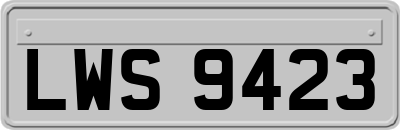 LWS 9423